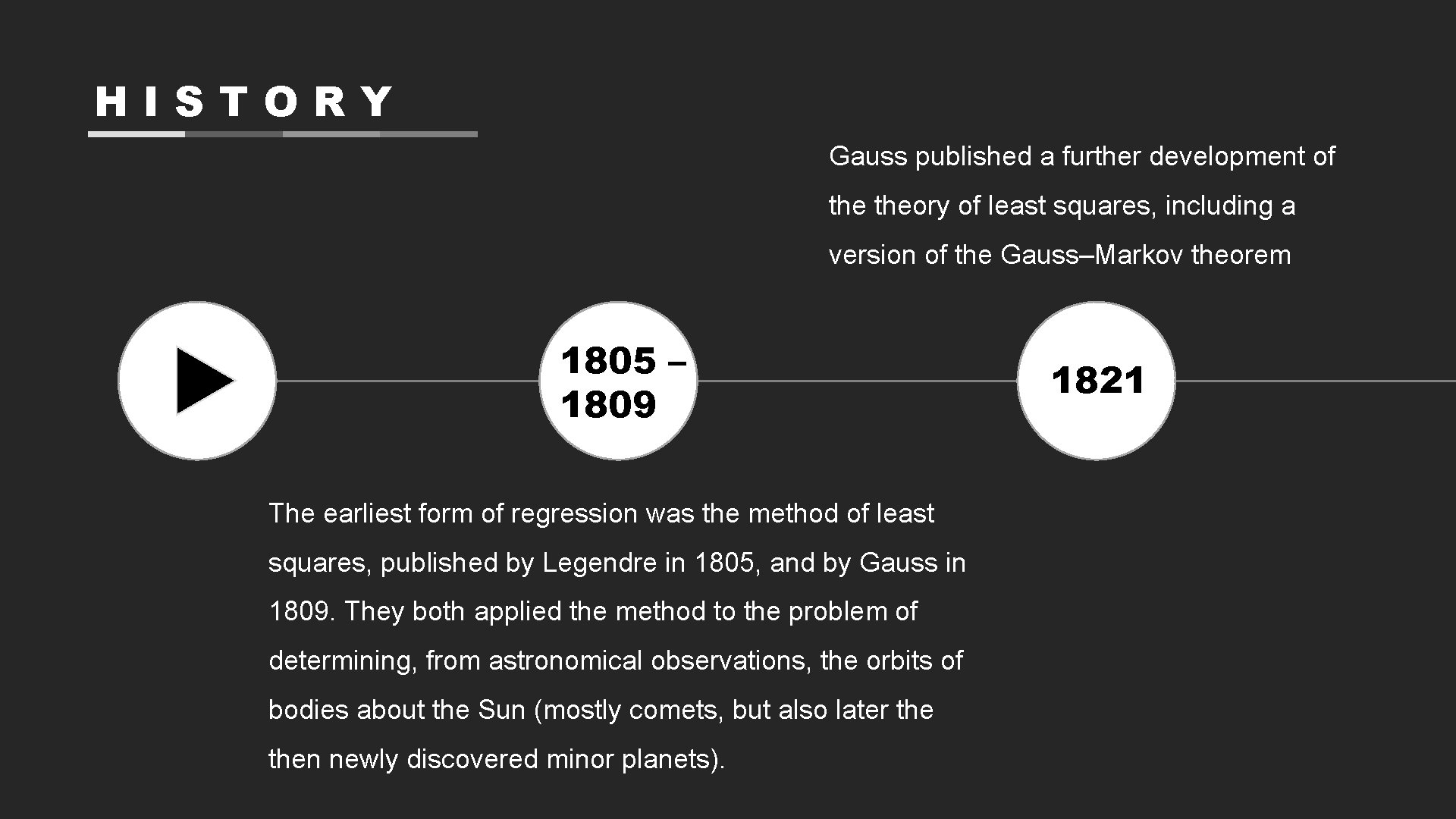 HISTORY

Gauss published a further development of the theory of least squares, including a version of the Gauss–Markov theorem

1805 – 1809

1821

The earliest form of regression was the method of least squares, published by Legendre in 1805, and by Gauss in 1809. They both applied the method to the problem of determining, from astronomical observations, the orbits of bodies about the Sun (mostly comets, but also later the then newly discovered minor planets).